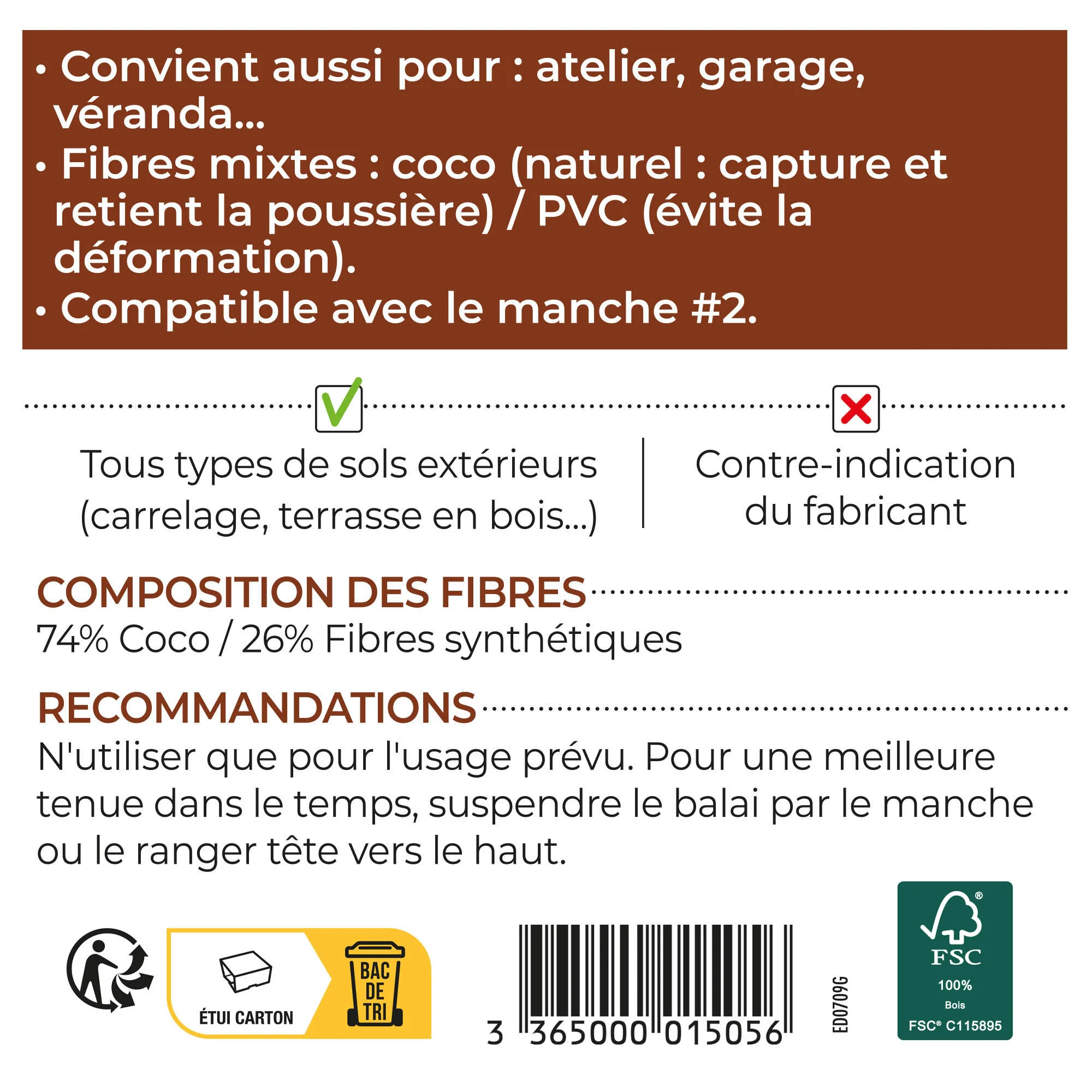 • Convient aussi pour : atelier, garage, véranda...
• Fibres mixtes : coco (naturel : capture et retient la poussière) / PVC (évite la déformation).
• Compatible avec le manche #2.

Tous types de sols extérieurs (carrelage, terrasse en bois...)

Contre-indication du fabricant

COMPOSITION DES FIBRES
74% Coco / 26% Fibres synthétiques

RECOMMANDATIONS
N'utiliser que pour l'usage prévu. Pour une meilleure tenue dans le temps, suspendre le balai par le manche ou le ranger tête vers le haut.

ÉTUI CARTON
BAC DE TRI

3 365000 015056

ED0709G

FSC
100%
Bois
FSC® C115895